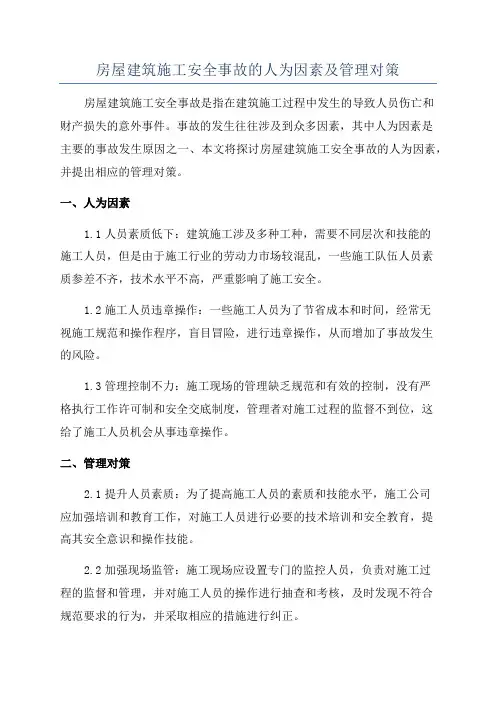 房屋建筑施工安全事故的人为因素及管理对策

房屋建筑施工安全事故是指在建筑施工过程中发生的导致人员伤亡和财产损失的意外事件。事故的发生往往涉及到众多因素，其中人为因素是主要的事故发生原因之一、本文将探讨房屋建筑施工安全事故的人为因素，并提出相应的管理对策。

一、人为因素

1.1 人员素质低下：建筑施工涉及多种工种，需要不同层次和技能的施工人员，但是由于施工行业的劳动力市场较混乱，一些施工队伍人员素质参差不齐，技术水平不高，严重影响了施工安全。

1.2 施工人员违章操作：一些施工人员为了节省成本和时间，经常无视施工规范和操作程序，盲目冒险，进行违章操作，从而增加了事故发生的风险。

1.3 管理控制不力：施工现场的管理缺乏规范和有效的控制，没有严格执行工作许可制和安全交底制度，管理者对施工过程的监督不到位，这给了施工人员机会从事违章操作。

二、管理对策

2.1 提升人员素质：为了提高施工人员的素质和技能水平，施工公司应加强培训和教育工作，对施工人员进行必要的技术培训和安全教育，提高其安全意识和操作技能。

2.2 加强现场监管：施工现场应设置专门的监控人员，负责对施工过程的监督和管理，并对施工人员的操作进行抽查和考核，及时发现不符合规范要求的行为，并采取相应的措施进行纠正。